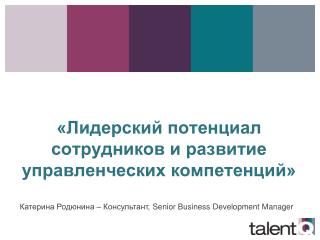 «Лидерский потенциал сотрудников и развитие управленческих компетенций»

Катерина Родюнина – Консультант, Senior Business Development Manager

talent Q